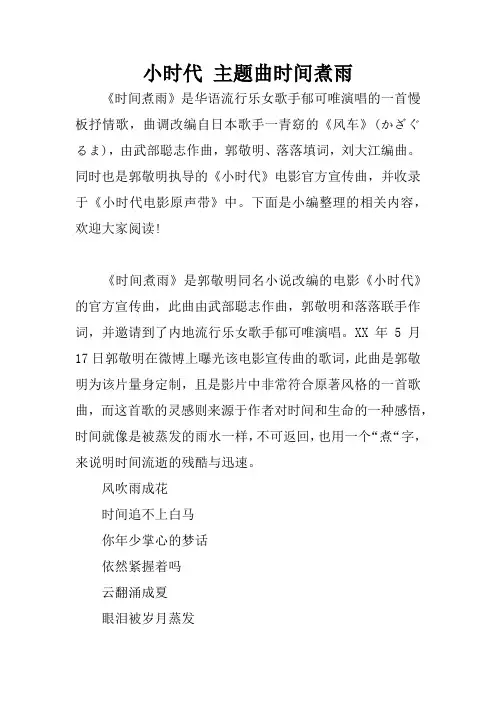 小时代 主题曲时间煮雨

《时间煮雨》是华语流行乐女歌手郁可唯演唱的一首慢板抒情歌，曲调改编自日本歌手一青窈的《风车》（かざぐるま），由武部聪志作曲，郭敬明、落落填词，刘大江编曲。同时也是郭敬明执导的《小时代》电影官方宣传曲，并收录于《小时代电影原声带》中。下面是小编整理的相关内容，欢迎大家阅读!

《时间煮雨》是郭敬明同名小说改编的电影《小时代》的官方宣传曲，此曲由武部聪志作曲，郭敬明和落落联手作词，并邀请到了内地流行乐女歌手郁可唯演唱。XX 年 5 月 17 日郭敬明在微博上曝光该电影宣传曲的歌词，此曲是郭敬明为该片量身定制，且是影片中非常符合原著风格的一首歌曲，而这首歌的灵感则来源于作者对时间和生命的一种感悟，时间就像是被蒸发的雨水一样，不可返回，也用一个“煮“字，来说明时间流逝的残酷与迅速。

风吹雨成花

时间追不上白马

你年少掌心的梦话

依然紧握着吗

云翻涌成夏

眼泪被岁月蒸发